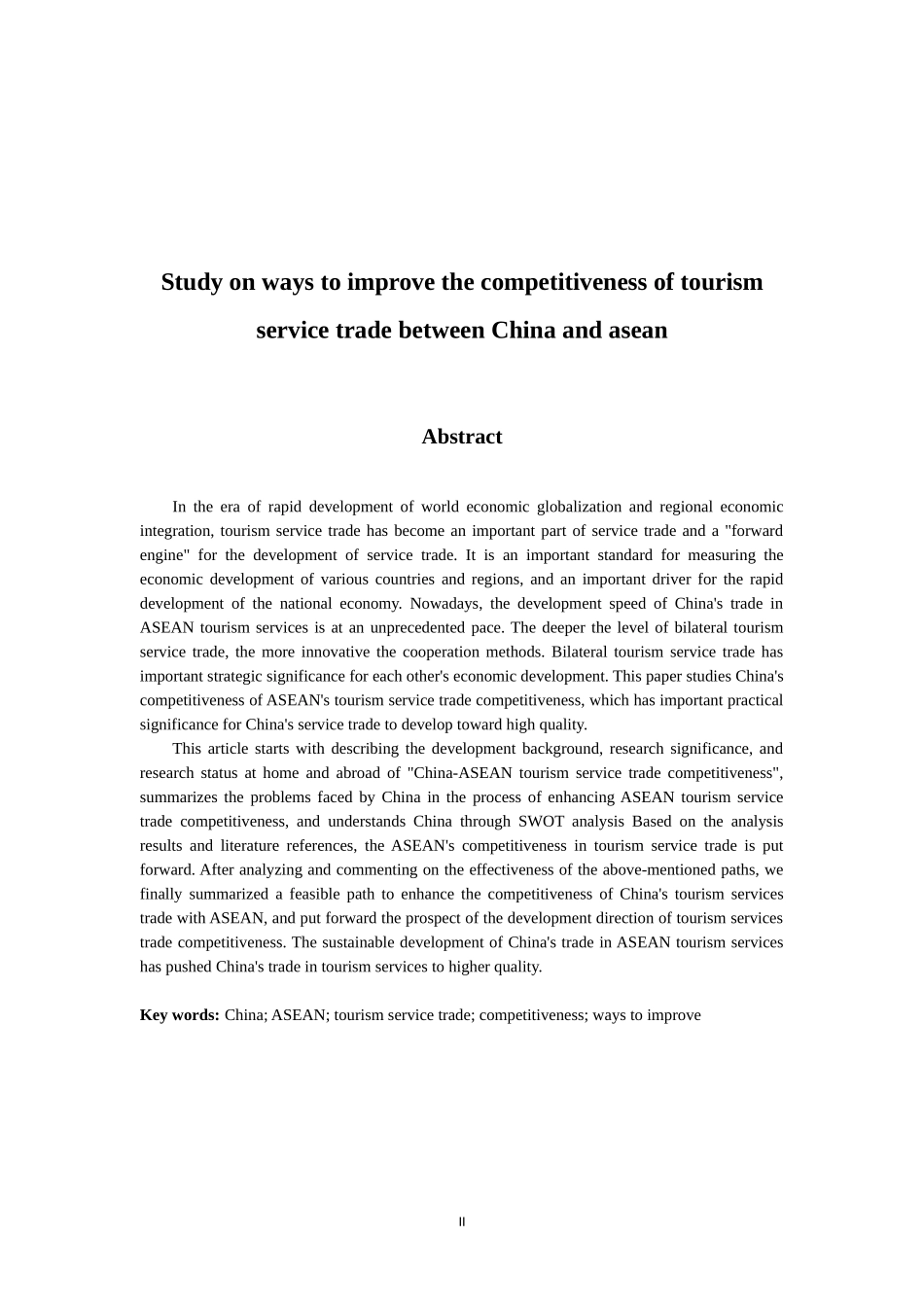 Study on ways to improve the competitiveness of tourism service trade between China and asean

Abstract

In the era of rapid development of world economic globalization and regional economic integration, tourism service trade has become an important part of service trade and a "forward engine" for the development of service trade. It is an important standard for measuring the economic development of various countries and regions, and an important driver for the rapid development of the national economy. Nowadays, the development speed of China's trade in ASEAN tourism services is at an unprecedented pace. The deeper the level of bilateral tourism service trade, the more innovative the cooperation methods. Bilateral tourism service trade has important strategic significance for each other's economic development. This paper studies China's competitiveness of ASEAN's tourism service trade competitiveness, which has important practical significance for China's service trade to develop toward high quality.

This article starts with describing the development background, research significance, and research status at home and abroad of "China-ASEAN tourism service trade competitiveness", summarizes the problems faced by China in the process of enhancing ASEAN tourism service trade competitiveness, and understands China through SWOT analysis Based on the analysis results and literature references, the ASEAN's competitiveness in tourism service trade is put forward. After analyzing and commenting on the effectiveness of the above-mentioned paths, we finally summarized a feasible path to enhance the competitiveness of China's tourism services trade with ASEAN, and put forward the prospect of the development direction of tourism services trade competitiveness. The sustainable development of China's trade in ASEAN tourism services has pushed China's trade in tourism services to higher quality.

Key words: China; ASEAN; tourism service trade; competitiveness; ways to improve

II